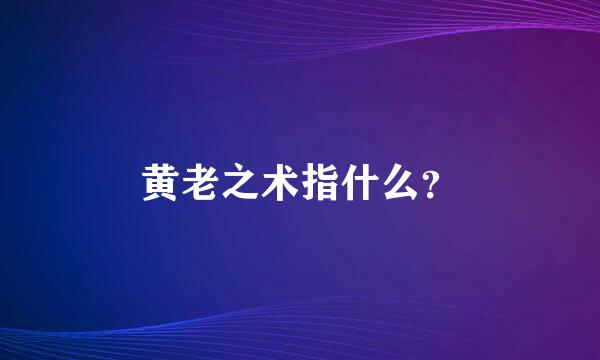 黄老之术指什么?